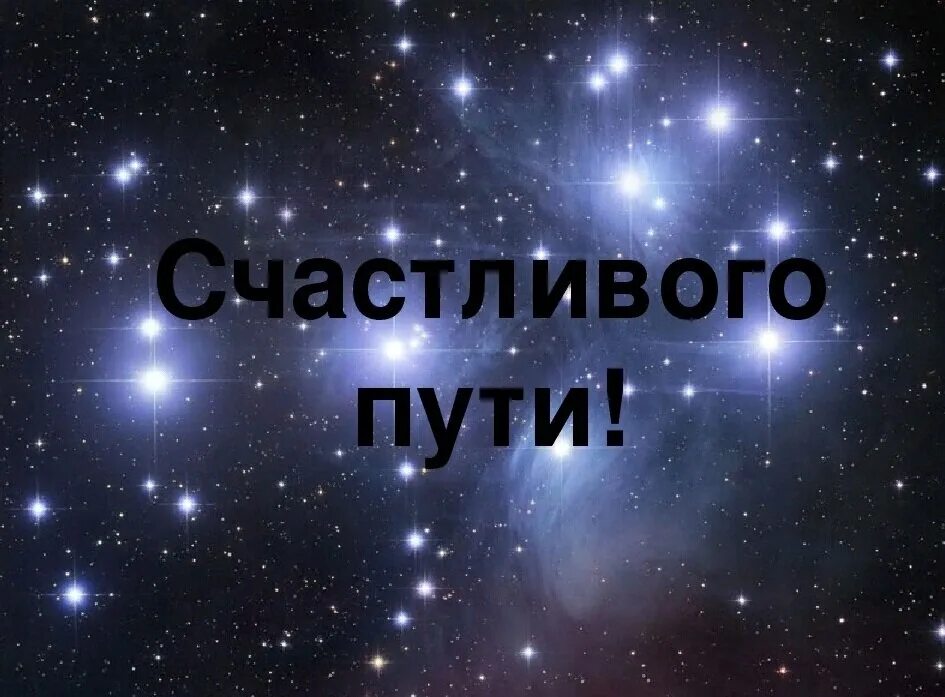 Счастливого пути!